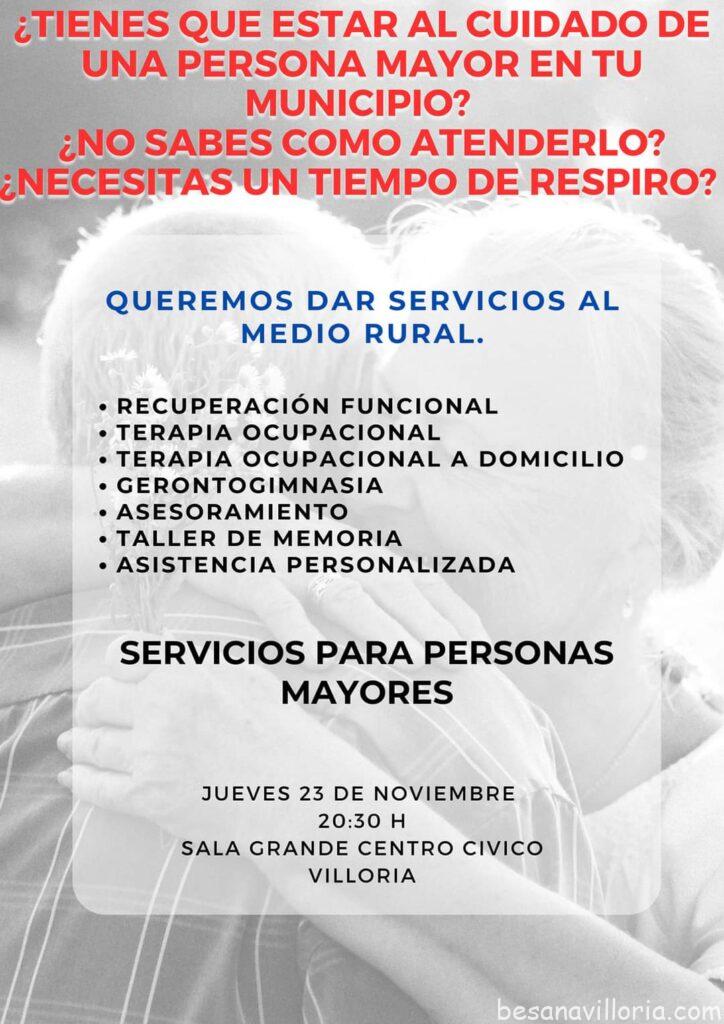 ¿TIENES QUE ESTAR AL CUIDADO DE UNA PERSONA MAYOR EN TU MUNICIPIO?
¿NO SABES COMO ATENDERLO?
¿NECESITAS UN TIEMPO DE RESPIRO?

QUEREMOS DAR SERVICIOS AL MEDIO RURAL.

• RECUPERACIÓN FUNCIONAL
• TERAPIA OCUPACIONAL
• TERAPIA OCUPACIONAL A DOMICILIO
• GERONTOGIMNASIA
• ASESORAMIENTO
• TALLER DE MEMORIA
• ASISTENCIA PERSONALIZADA

SERVICIOS PARA PERSONAS MAYORES

JUEVES 23 DE NOVIEMBRE
20:30 H
SALA GRANDE CENTRO CIVICO
VILLORIA

besanavilloria.com